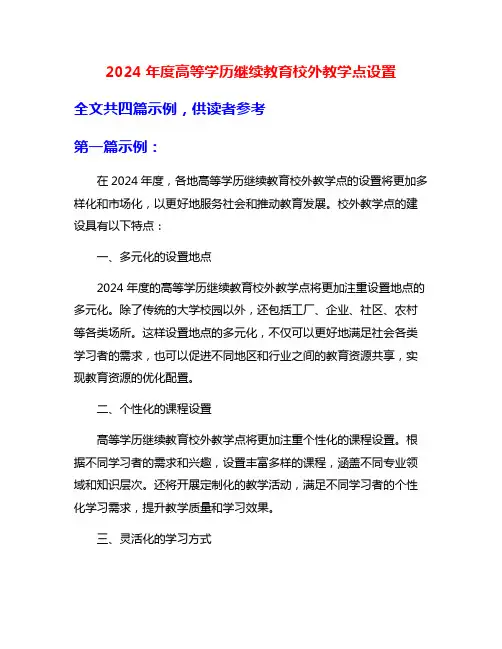 2024 年度高等学历继续教育校外教学点设置

全文共四篇示例，供读者参考

第一篇示例：

在 2024 年度，各地高等学历继续教育校外教学点的设置将更加多样化和市场化，以更好地服务社会和推动教育发展。校外教学点的建设具有以下特点：

一、多元化的设置地点

2024 年度的高等学历继续教育校外教学点将更加注重设置地点的多元化。除了传统的大学校园以外，还包括工厂、企业、社区、农村等各类场所。这样设置地点的多元化，不仅可以更好地满足社会各类学习者的需求，也可以促进不同地区和行业之间的教育资源共享，实现教育资源的优化配置。

二、个性化的课程设置

高等学历继续教育校外教学点将更加注重个性化的课程设置。根据不同学习者的需求和兴趣，设置丰富多样的课程，涵盖不同专业领域和知识层次。还将开展定制化的教学活动，满足不同学习者的个性化学习需求，提升教学质量和学习效果。

三、灵活化的学习方式